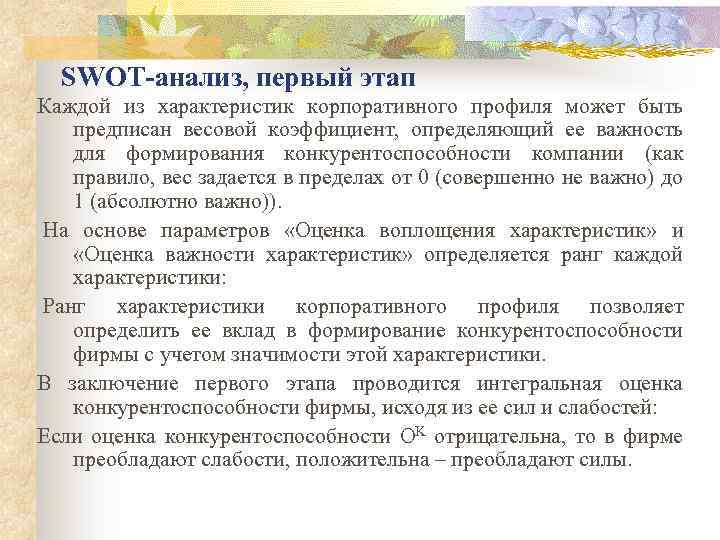 SWOT-анализ, первый этап

Каждой из характеристик корпоративного профиля может быть предписан весовой коэффициент, определяющий ее важность для формирования конкурентоспособности компании (как правило, вес задается в пределах от 0 (совершенно не важно) до 1 (абсолютно важно)).

На основе параметров «Оценка воплощения характеристик» и «Оценка важности характеристик» определяется ранг каждой характеристики:

Ранг характеристики корпоративного профиля позволяет определить ее вклад в формирование конкурентоспособности фирмы с учетом значимости этой характеристики.

В заключение первого этапа проводится интегральная оценка конкурентоспособности фирмы, исходя из ее сил и слабостей:

Если оценка конкурентоспособности $O^K$ отрицательна, то в фирме преобладают слабости, положительна – преобладают силы.